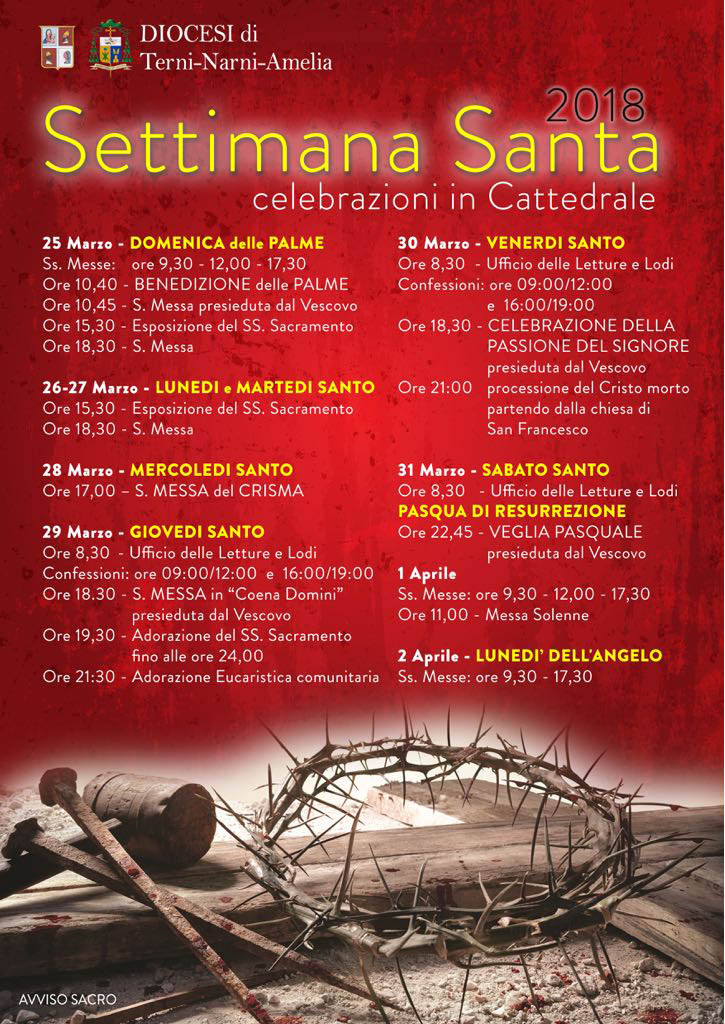 DIOCESI di
Terni-Narni-Amelia

2018
Settimana Santa
celebrazioni in Cattedrale

25 Marzo - DOMENICA delle PALME
Ss. Messe: ore 9,30 - 12,00 - 17,30
Ore 10,40 - BENEDIZIONE delle PALME
Ore 10,45 - S. Messa presieduta dal Vescovo
Ore 15,30 - Esposizione del SS. Sacramento
Ore 18,30 - S. Messa

26-27 Marzo - LUNEDI e MARTEDI SANTO
Ore 15,30 - Esposizione del SS. Sacramento
Ore 18,30 - S. Messa

28 Marzo - MERCOLEDI SANTO
Ore 17,00 – S. MESSA del CRISMA

29 Marzo - GIOVEDI SANTO
Ore 8,30 - Ufficio delle Letture e Lodi
Confessioni: ore 09:00/12:00 e 16:00/19:00
Ore 18.30 - S. MESSA in "Coena Domini" presieduta dal Vescovo
Ore 19,30 - Adorazione del SS. Sacramento fino alle ore 24,00
Ore 21:30 - Adorazione Eucaristica comunitaria

30 Marzo - VENERDI SANTO
Ore 8,30 - Ufficio delle Letture e Lodi
Confessioni: ore 09:00/12:00 e 16:00/19:00
Ore 18,30 - CELEBRAZIONE DELLA PASSIONE DEL SIGNORE presieduta dal Vescovo
Ore 21:00 processione del Cristo morto partendo dalla chiesa di San Francesco

31 Marzo - SABATO SANTO
Ore 8,30 - Ufficio delle Letture e Lodi
PASQUA DI RESURREZIONE
Ore 22,45 - VEGLIA PASQUALE presieduta dal Vescovo

1 Aprile
Ss. Messe: ore 9,30 - 12,00 - 17,30
Ore 11,00 - Messa Solenne

2 Aprile - LUNEDI' DELL'ANGELO
Ss. Messe: ore 9,30 - 17,30

AVVISO SACRO